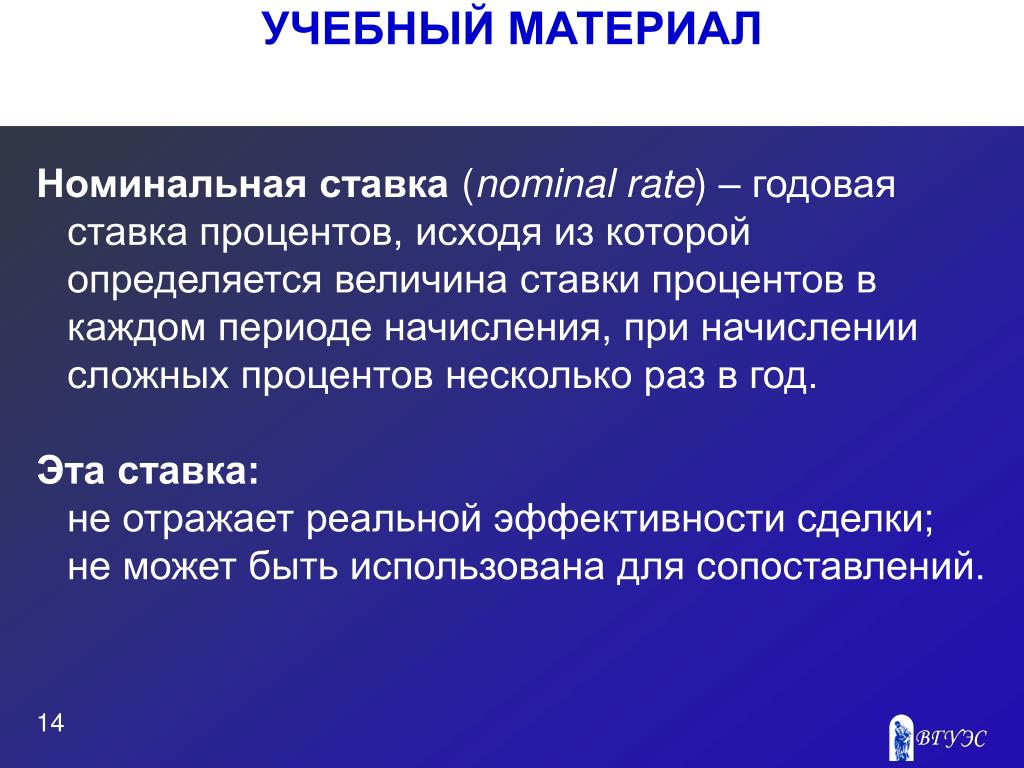 УЧЕБНЫЙ МАТЕРИАЛ

Номинальная ставка (nominal rate) – годовая ставка процентов, исходя из которой определяется величина ставки процентов в каждом периоде начисления, при начислении сложных процентов несколько раз в год.

Эта ставка:
не отражает реальной эффективности сделки;
не может быть использована для сопоставлений.

14

ВГУЭС